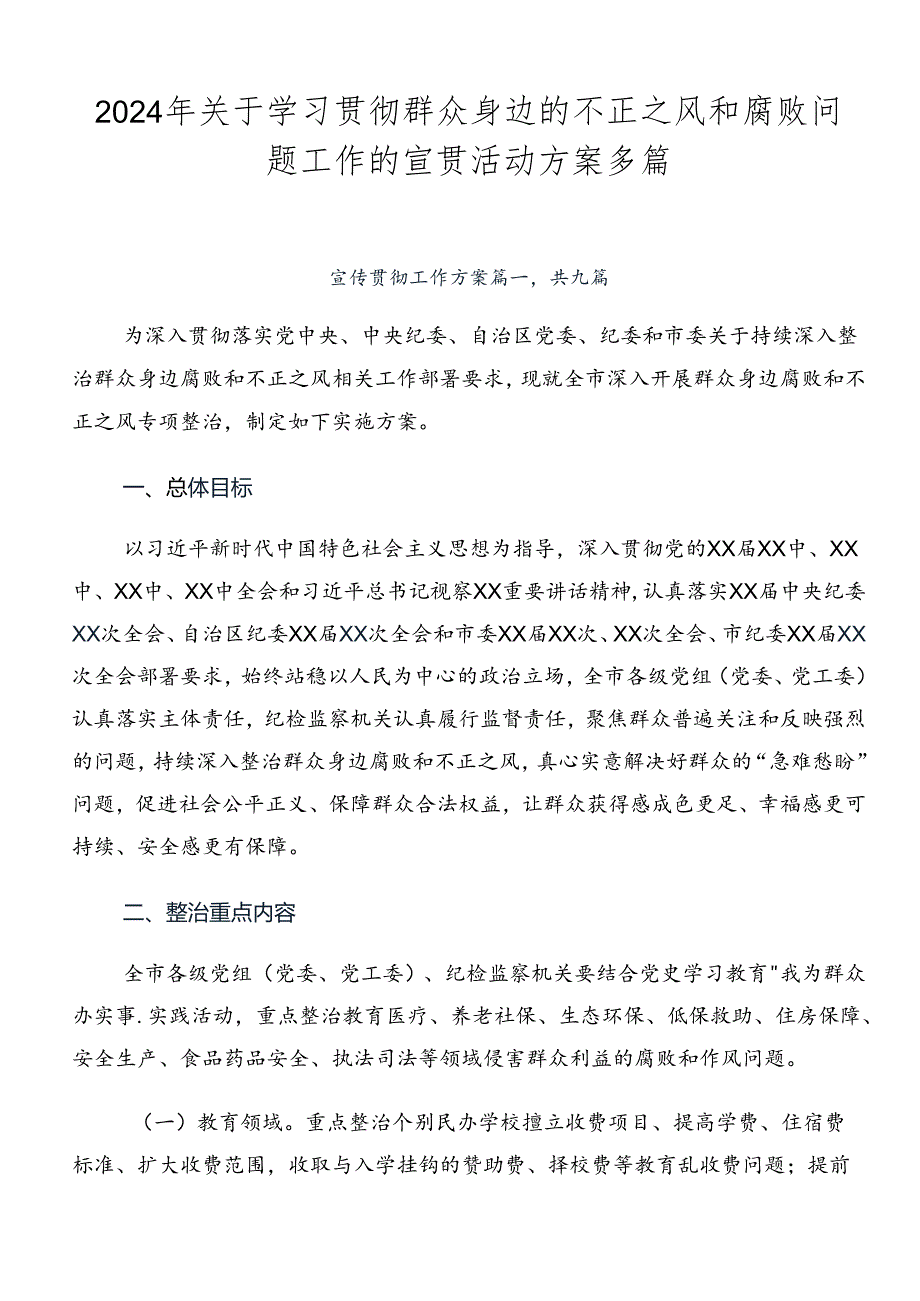 2024年关于学习贯彻群众身边的不正之风和腐败问题工作的宣贯活动方案多篇

宣传贯彻工作方案篇一，共九篇

为深入贯彻落实党中央、中央纪委、自治区党委、纪委和市委关于持续深入整治群众身边腐败和不正之风相关工作部署要求，现就全市深入开展群众身边腐败和不正之风专项整治，制定如下实施方案。

一、总体目标

以习近平新时代中国特色社会主义思想为指导，深入贯彻党的XX届XX中、XX中、XX中、XX中全会和习近平总书记视察XX重要讲话精神，认真落实XX届中央纪委XX次全会、自治区纪委XX届XX次全会和市委XX届XX次、XX次全会、市纪委XX届XX次全会部署要求，始终站稳以人民为中心的政治立场，全市各级党组（党委、党工委）认真落实主体责任，纪检监察机关认真履行监督责任，聚焦群众普遍关注和反映强烈的问题，持续深入整治群众身边腐败和不正之风，真心实意解决好群众的“急难愁盼”问题，促进社会公平正义、保障群众合法权益，让群众获得感成色更足、幸福感更可持续、安全感更有保障。

二、整治重点内容

全市各级党组（党委、党工委）、纪检监察机关要结合党史学习教育"我为群众办实事.实践活动，重点整治教育医疗、养老社保、生态环保、低保救助、住房保障、安全生产、食品药品安全、执法司法等领域侵害群众利益的腐败和作风问题。

（一）教育领域。重点整治个别民办学校擅立收费项目、提高学费、住宿费标准、扩大收费范围，收取与入学挂钩的赞助费、择校费等教育乱收费问题；提前